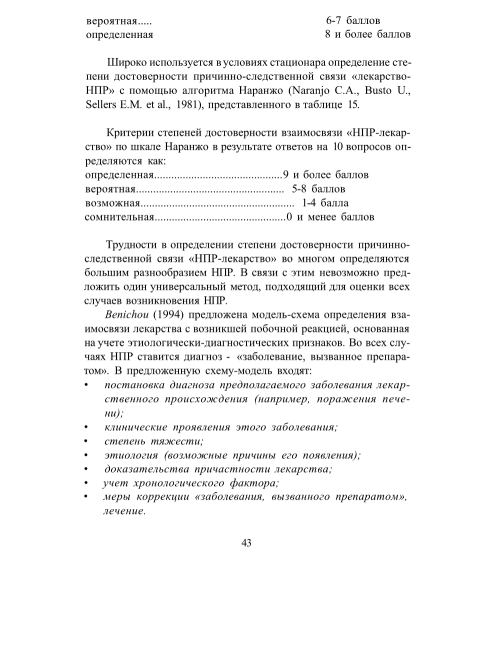 вероятная..... 6-7 баллов
определенная 8 и более баллов

Широко используется в условиях стационара определение степени достоверности причинно-следственной связи «лекарство-НПР» с помощью алгоритма Наранжо (Naranjo C.A., Busto U., Sellers E.M. et al., 1981), представленного в таблице 15.

Критерии степеней достоверности взаимосвязи «НПР-лекарство» по шкале Наранжо в результате ответов на 10 вопросов определяются как:
определенная 9 и более баллов
вероятная 5-8 баллов
возможная 1-4 балла
сомнительная 0 и менее баллов

Трудности в определении степени достоверности причинно-следственной связи «НПР-лекарство» во многом определяются большим разнообразием НПР. В связи с этим невозможно предложить один универсальный метод, подходящий для оценки всех случаев возникновения НПР.

Benichou (1994) предложена модель-схема определения взаимосвязи лекарства с возникшей побочной реакцией, основанная на учете этиологически-диагностических признаков. Во всех случаях НПР ставится диагноз - «заболевание, вызванное препаратом». В предложенную схему-модель входят:
• постановка диагноза предполагаемого заболевания лекарственного происхождения (например, поражения печени);
• клинические проявления этого заболевания;
• степень тяжести;
• этиология (возможные причины его появления);
• доказательства причастности лекарства;
• учет хронологического фактора;
• меры коррекции «заболевания, вызванного препаратом», лечение.

43